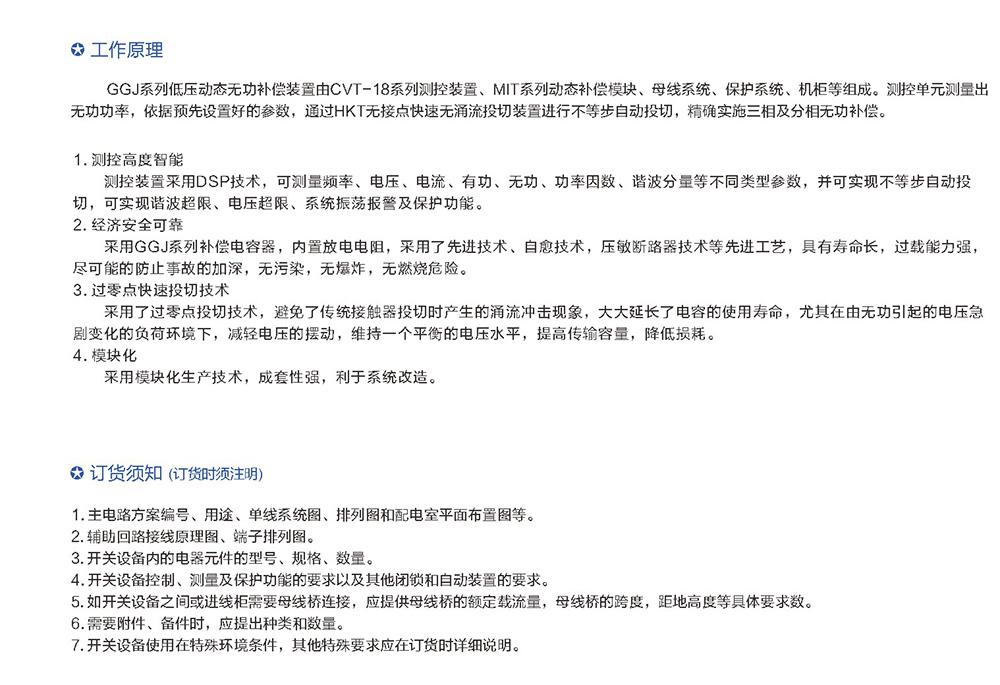 ✪ 工作原理

GGJ系列低压动态无功补偿装置由CVT-18系列测控装置、MIT系列动态补偿模块、母线系统、保护系统、机柜等组成。测控单元测量出无功功率，依据预先设置好的参数，通过HKT无接点快速无涌流投切装置进行不等步自动投切，精确实施三相及分相无功补偿。

1. 测控高度智能
测控装置采用DSP技术，可测量频率、电压、电流、有功、无功、功率因数、谐波分量等不同类型参数，并可实现不等步自动投切，可实现谐波超限、电压超限、系统振荡报警及保护功能。
2. 经济安全可靠
采用GGJ系列补偿电容器，内置放电电阻，采用了先进技术、自愈技术，压敏断路器技术等先进工艺，具有寿命长，过载能力强，尽可能的防止事故的加深，无污染，无爆炸，无燃烧危险。
3. 过零点快速投切技术
采用了过零点投切技术，避免了传统接触器投切时产生的涌流冲击现象，大大延长了电容的使用寿命，尤其在由无功引起的电压急剧变化的负荷环境下，减轻电压的摆动，维持一个平衡的电压水平，提高传输容量，降低损耗。
4. 模块化
采用模块化生产技术，成套性强，利于系统改造。

✪ 订货须知 (订货时须注明)

1. 主电路方案编号、用途、单线系统图、排列图和配电室平面布置图等。
2. 辅助回路接线原理图、端子排列图。
3. 开关设备内的电器元件的型号、规格、数量。
4. 开关设备控制、测量及保护功能的要求以及其他闭锁和自动装置的要求。
5. 如开关设备之间或进线柜需要母线桥连接，应提供母线桥的额定载流量，母线桥的跨度，距地高度等具体要求数。
6. 需要附件、备件时，应提出种类和数量。
7. 开关设备使用在特殊环境条件，其他特殊要求应在订货时详细说明。